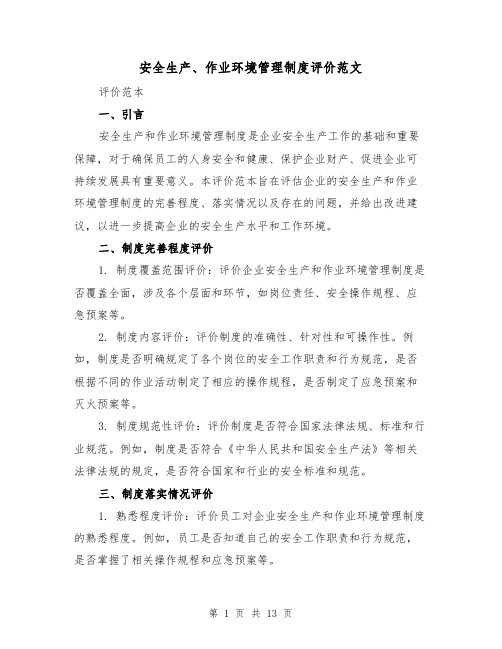 安全生产、作业环境管理制度评价范文

评价范本

一、引言

安全生产和作业环境管理制度是企业安全生产工作的基础和重要保障，对于确保员工的人身安全和健康、保护企业财产、促进企业可持续发展具有重要意义。本评价范本旨在评估企业的安全生产和作业环境管理制度的完善程度、落实情况以及存在的问题，并给出改进建议，以进一步提高企业的安全生产水平和工作环境。

二、制度完善程度评价

1. 制度覆盖范围评价：评价企业安全生产和作业环境管理制度是否覆盖全面，涉及各个层面和环节，如岗位责任、安全操作规程、应急预案等。

2. 制度内容评价：评价制度的准确性、针对性和可操作性。例如，制度是否明确规定了各个岗位的安全工作职责和行为规范，是否根据不同的作业活动制定了相应的操作规程，是否制定了应急预案和灭火预案等。

3. 制度规范性评价：评价制度是否符合国家法律法规、标准和行业规范。例如，制度是否符合《中华人民共和国安全生产法》等相关法律法规的规定，是否符合国家和行业的安全标准和规范。

三、制度落实情况评价

1. 熟悉程度评价：评价员工对企业安全生产和作业环境管理制度的熟悉程度。例如，员工是否知道自己的安全工作职责和行为规范，是否掌握了相关操作规程和应急预案等。

第 1 页 共 13 页